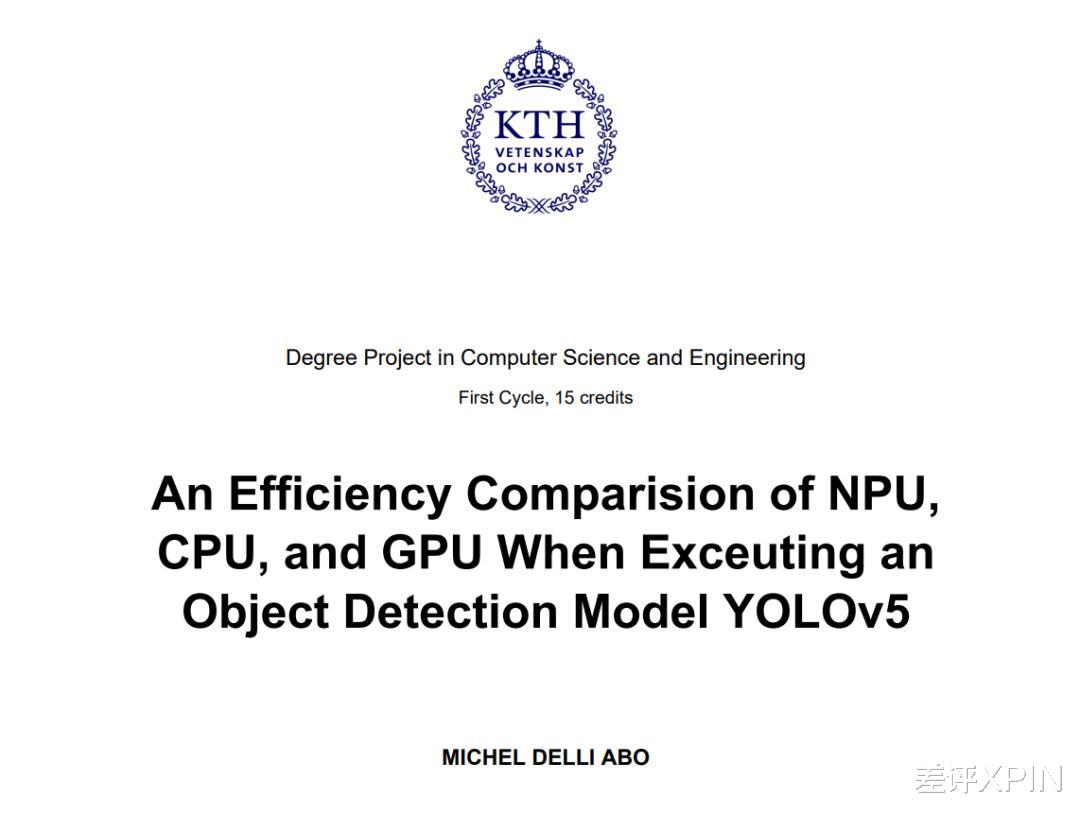 KTH
VETENSKAP
OCH KONST

Degree Project in Computer Science and Engineering

First Cycle, 15 credits

An Efficiency Comparision of NPU, CPU, and GPU When Exceuting an Object Detection Model YOLOv5

MICHEL DELLI ABO

差评XPIN